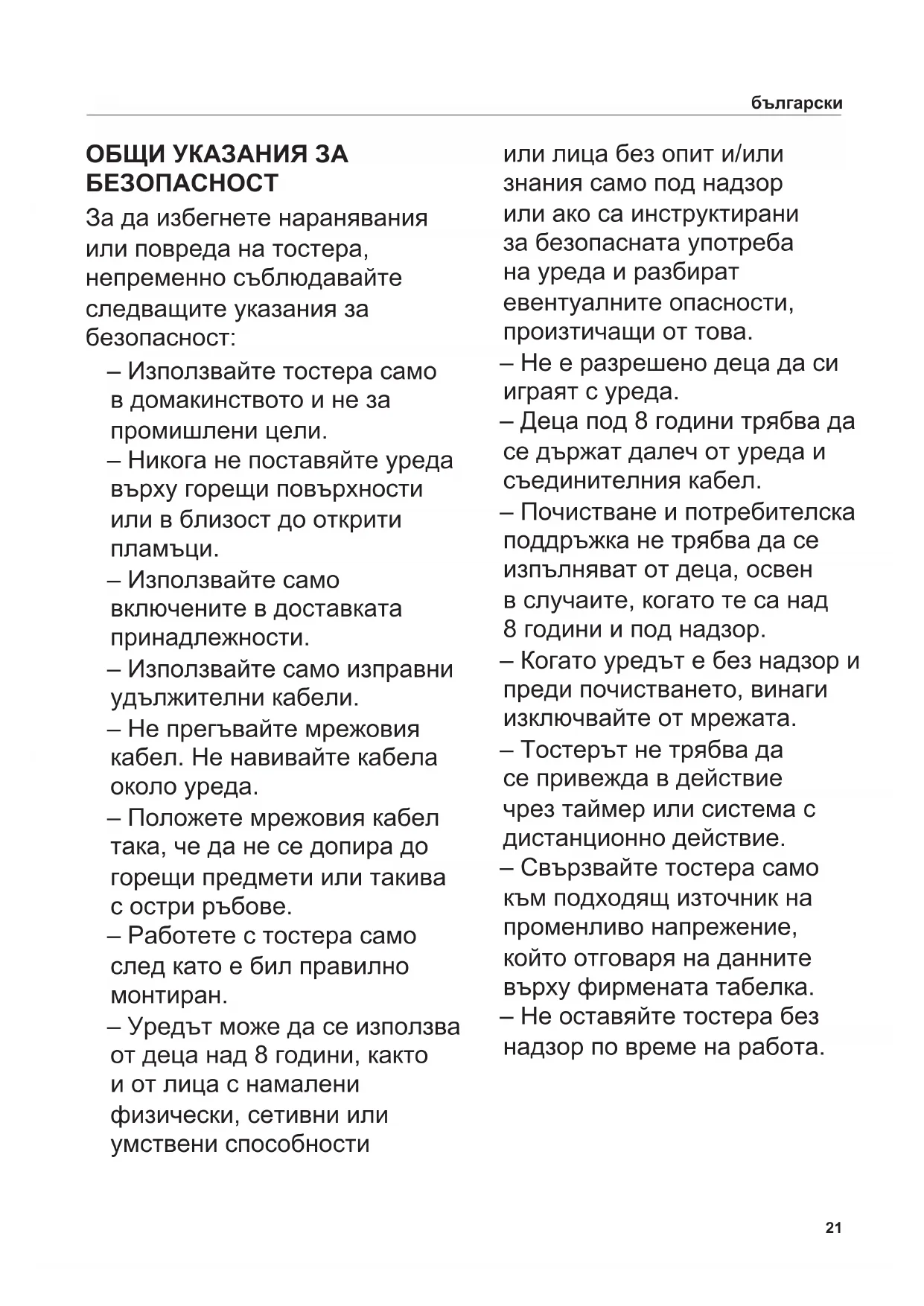 български

ОБЩИ УКАЗАНИЯ ЗА БЕЗОПАСНОСТ

За да избегнете наранявания или повреда на тостера, непременно съблюдавайте следващите указания за безопасност:

– Използвайте тостера само в домакинството и не за промишлени цели.

– Никога не поставяйте уреда върху горещи повърхности или в близост до открити пламъци.

– Използвайте само включените в доставката принадлежности.

– Използвайте само изправни удължителни кабели.

– Не прегъвайте мрежовия кабел. Не навивайте кабела около уреда.

– Положете мрежовия кабел така, че да не се допира до горещи предмети или такива с остри ръбове.

– Работете с тостера само след като е бил правилно монтиран.

– Уредът може да се използва от деца над 8 години, както и от лица с намалени физически, сетивни или умствени способности или лица без опит и/или знания само под надзор или ако са инструктирани за безопасната употреба на уреда и разбират евентуалните опасности, произтичащи от това.

– Не е разрешено деца да си играят с уреда.

– Деца под 8 години трябва да се държат далеч от уреда и съединителния кабел.

– Почистване и потребителска поддръжка не трябва да се изпълняват от деца, освен в случаите, когато те са над 8 години и под надзор.

– Когато уредът е без надзор и преди почистването, винаги изключвайте от мрежата.

– Тостерът не трябва да се привежда в действие чрез таймер или система с дистанционно действие.

– Свързвайте тостера само към подходящ източник на променливо напрежение, който отговаря на данните върху фирмената табелка.

– Не оставяйте тостера без надзор по време на работа.

21